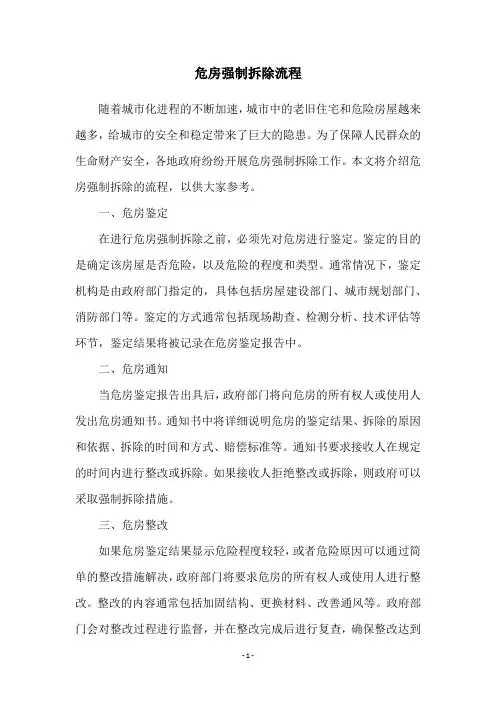 危房强制拆除流程

随着城市化进程的不断加速，城市中的老旧住宅和危险房屋越来越多，给城市的安全和稳定带来了巨大的隐患。为了保障人民群众的生命财产安全，各地政府纷纷开展危房强制拆除工作。本文将介绍危房强制拆除的流程，以供大家参考。

一、危房鉴定

在进行危房强制拆除之前，必须先对危房进行鉴定。鉴定的目的是确定该房屋是否危险，以及危险的程度和类型。通常情况下，鉴定机构是由政府部门指定的，具体包括房屋建设部门、城市规划部门、消防部门等。鉴定的方式通常包括现场勘查、检测分析、技术评估等环节，鉴定结果将被记录在危房鉴定报告中。

二、危房通知

当危房鉴定报告出具后，政府部门将向危房的所有权人或使用人发出危房通知书。通知书中将详细说明危房的鉴定结果、拆除的原因和依据、拆除的时间和方式、赔偿标准等。通知书要求接收人在规定的时间内进行整改或拆除。如果接收人拒绝整改或拆除，则政府可以采取强制拆除措施。

三、危房整改

如果危房鉴定结果显示危险程度较轻，或者危险原因可以通过简单的整改措施解决，政府部门将要求危房的所有权人或使用人进行整改。整改的内容通常包括加固结构、更换材料、改善通风等。政府部门会对整改过程进行监督，并在整改完成后进行复查，确保整改达到

- 1 -